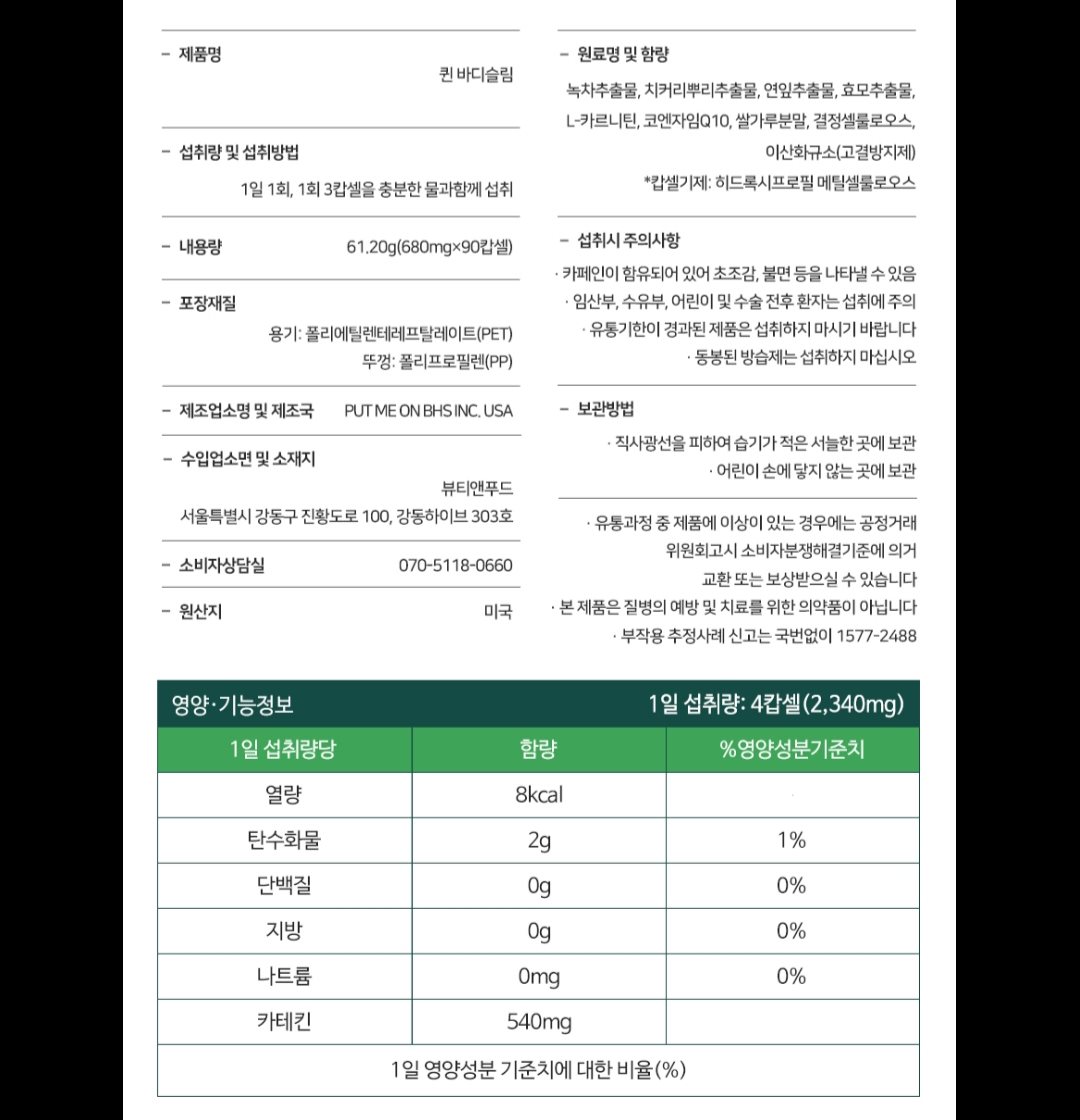 - 제품명
퀸 바디슬림

- 섭취량 및 섭취방법
1일 1회, 1회 3캅셀을 충분한 물과함께 섭취

- 내용량
61.20g(680mg×90캅셀)

- 포장재질
용기: 폴리에틸렌테레프탈레이트(PET)
뚜껑: 폴리프로필렌(PP)

- 제조업소명 및 제조국
PUT ME ON BHS INC. USA

- 수입업소면 및 소재지
뷰티앤푸드
서울특별시 강동구 진황도로 100, 강동하이브 303호

- 소비자상담실
070-5118-0660

- 원산지
미국

- 원료명 및 함량
녹차추출물, 치커리뿌리추출물, 연잎추출물, 효모추출물, L-카르니틴, 코엔자임Q10, 쌀가루분말, 결정셀룰로오스, 이산화규소(고결방지제)
*캅셀기제: 히드록시프로필 메틸셀룰로오스

- 섭취시 주의사항
· 카페인이 함유되어 있어 초조감, 불면 등을 나타낼 수 있음
· 임산부, 수유부, 어린이 및 수술 전후 환자는 섭취에 주의
· 유통기한이 경과된 제품은 섭취하지 마시기 바랍니다
· 동봉된 방습제는 섭취하지 마십시오

- 보관방법
· 직사광선을 피하여 습기가 적은 서늘한 곳에 보관
· 어린이 손에 닿지 않는 곳에 보관

· 유통과정 중 제품에 이상이 있는 경우에는 공정거래 위원회고시 소비자분쟁해결기준에 의거 교환 또는 보상받으실 수 있습니다
· 본 제품은 질병의 예방 및 치료를 위한 의약품이 아닙니다
· 부작용 추정사례 신고는 국번없이 1577-2488

영양·기능정보 1일 섭취량: 4캅셀(2,340mg)

| 1일 섭취량당 | 함량 | %영양성분기준치 |
|---|---|---|
| 열량 | 8kcal | |
| 탄수화물 | 2g | 1% |
| 단백질 | 0g | 0% |
| 지방 | 0g | 0% |
| 나트륨 | 0mg | 0% |
| 카테킨 | 540mg | |

1일 영양성분 기준치에 대한 비율(%)